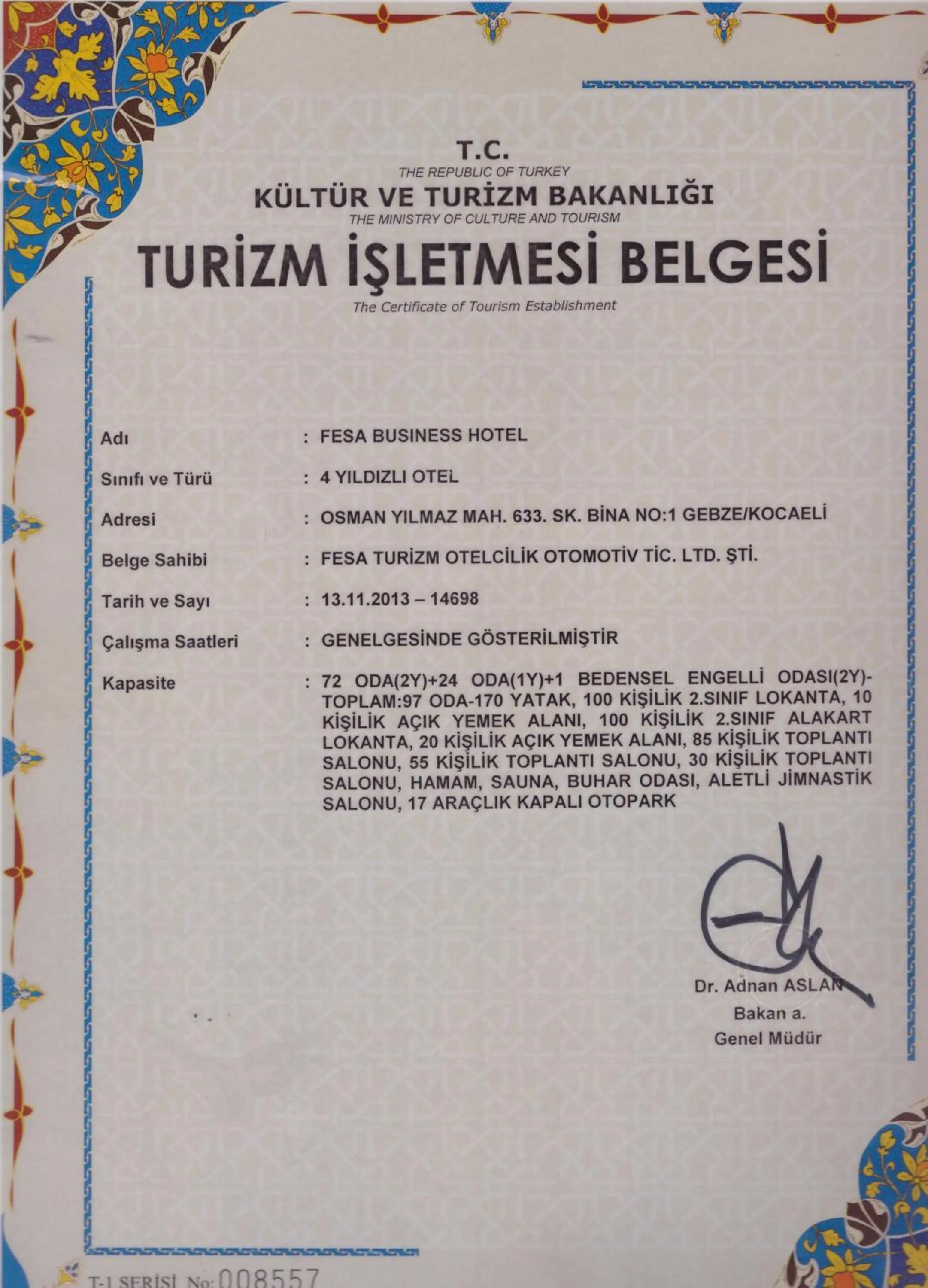 T.C.
THE REPUBLIC OF TURKEY
KÜLTÜR VE TURİZM BAKANLIĞI
THE MINISTRY OF CULTURE AND TOURISM
TURİZM İŞLETMESİ BELGESİ
The Certificate of Tourism Establishment

Adı : FESA BUSINESS HOTEL
Sınıfı ve Türü : 4 YILDIZLI OTEL
Adresi : OSMAN YILMAZ MAH. 633. SK. BİNA NO:1 GEBZE/KOCAELİ
Belge Sahibi : FESA TURİZM OTELCİLİK OTOMOTİV TİC. LTD. ŞTİ.
Tarih ve Sayı : 13.11.2013 – 14698
Çalışma Saatleri : GENELGESİNDE GÖSTERİLMİŞTİR
Kapasite : 72 ODA(2Y)+24 ODA(1Y)+1 BEDENSEL ENGELLİ ODASI(2Y)-TOPLAM:97 ODA-170 YATAK, 100 KİŞİLİK 2.SINIF LOKANTA, 10 KİŞİLİK AÇIK YEMEK ALANI, 100 KİŞİLİK 2.SINIF ALAKART LOKANTA, 20 KİŞİLİK AÇIK YEMEK ALANI, 85 KİŞİLİK TOPLANTI SALONU, 55 KİŞİLİK TOPLANTI SALONU, 30 KİŞİLİK TOPLANTI SALONU, HAMAM, SAUNA, BUHAR ODASI, ALETLİ JİMNASTİK SALONU, 17 ARAÇLIK KAPALI OTOPARK

Dr. Adnan ASLAN
Bakan a.
Genel Müdür

T-1 SERİSİ No: 008557